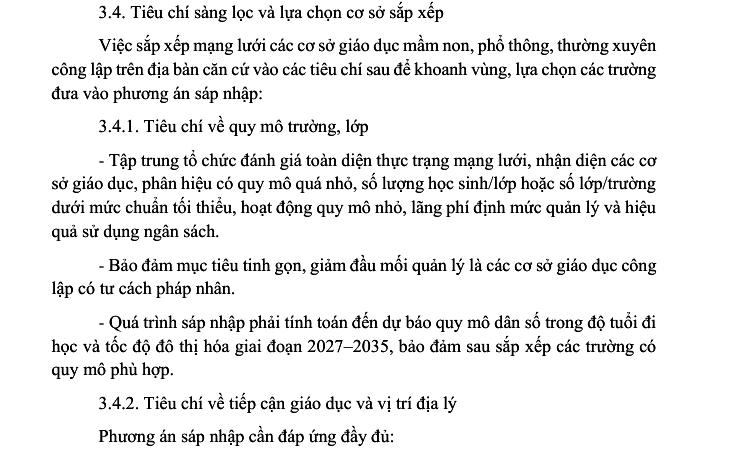 3.4. Tiêu chí sàng lọc và lựa chọn cơ sở sắp xếp

Việc sắp xếp mạng lưới các cơ sở giáo dục mầm non, phổ thông, thường xuyên công lập trên địa bàn căn cứ vào các tiêu chí sau để khoanh vùng, lựa chọn các trường đưa vào phương án sáp nhập:

3.4.1. Tiêu chí về quy mô trường, lớp

- Tập trung tổ chức đánh giá toàn diện thực trạng mạng lưới, nhận diện các cơ sở giáo dục, phân hiệu có quy mô quá nhỏ, số lượng học sinh/lớp hoặc số lớp/trường dưới mức chuẩn tối thiểu, hoạt động quy mô nhỏ, lãng phí định mức quản lý và hiệu quả sử dụng ngân sách.

- Bảo đảm mục tiêu tinh gọn, giảm đầu mối quản lý là các cơ sở giáo dục công lập có tư cách pháp nhân.

- Quá trình sáp nhập phải tính toán đến dự báo quy mô dân số trong độ tuổi đi học và tốc độ đô thị hóa giai đoạn 2027–2035, bảo đảm sau sắp xếp các trường có quy mô phù hợp.

3.4.2. Tiêu chí về tiếp cận giáo dục và vị trí địa lý

Phương án sáp nhập cần đáp ứng đầy đủ: